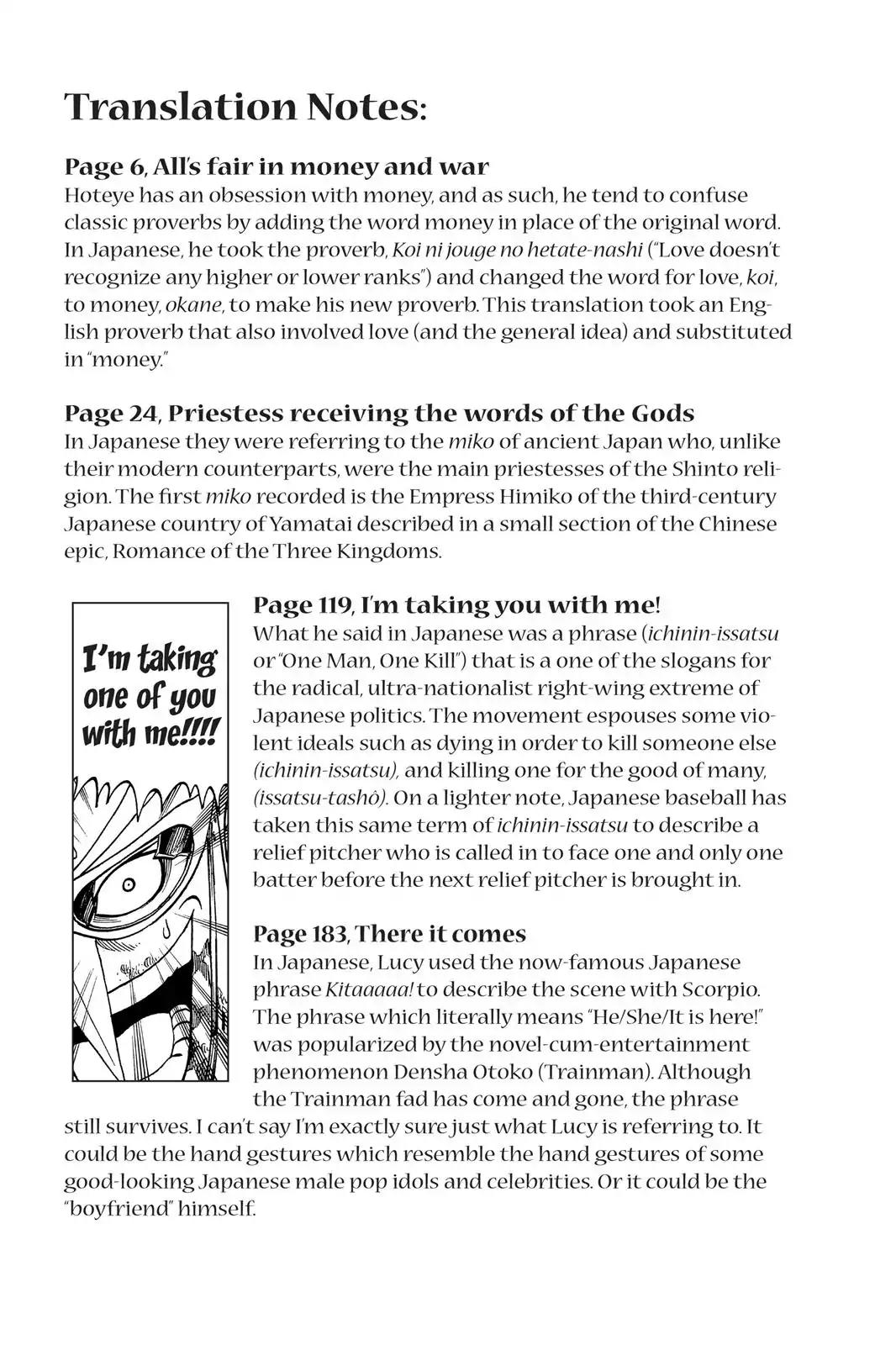 Translation Notes:

Page 6, All's fair in money and war
Hoteye has an obsession with money, and as such, he tend to confuse classic proverbs by adding the word money in place of the original word. In Japanese, he took the proverb, Koi ni jouge no hetate-nashi ("Love doesn't recognize any higher or lower ranks") and changed the word for love, koi, to money, okane, to make his new proverb. This translation took an English proverb that also involved love (and the general idea) and substituted in "money."

Page 24, Priestess receiving the words of the Gods
In Japanese they were referring to the miko of ancient Japan who, unlike their modern counterparts, were the main priestesses of the Shinto religion. The first miko recorded is the Empress Himiko of the third-century Japanese country of Yamatai described in a small section of the Chinese epic, Romance of the Three Kingdoms.

I'm taking one of you with me!!!!

Page 119, I'm taking you with me!
What he said in Japanese was a phrase (ichinin-issatsu or "One Man, One Kill") that is a one of the slogans for the radical, ultra-nationalist right-wing extreme of Japanese politics. The movement espouses some violent ideals such as dying in order to kill someone else (ichinin-issatsu), and killing one for the good of many, (issatsu-tashô). On a lighter note, Japanese baseball has taken this same term of ichinin-issatsu to describe a relief pitcher who is called in to face one and only one batter before the next relief pitcher is brought in.

Page 183, There it comes
In Japanese, Lucy used the now-famous Japanese phrase Kitaaaaa! to describe the scene with Scorpio. The phrase which literally means "He/She/It is here!" was popularized by the novel-cum-entertainment phenomenon Densha Otoko (Trainman). Although the Trainman fad has come and gone, the phrase still survives. I can't say I'm exactly sure just what Lucy is referring to. It could be the hand gestures which resemble the hand gestures of some good-looking Japanese male pop idols and celebrities. Or it could be the "boyfriend" himself.